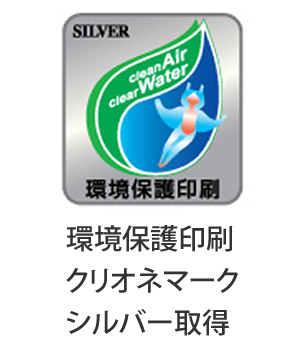 SILVER

clean Air
clear Water

環境保護印刷

環境保護印刷
クリオネマーク
シルバー取得